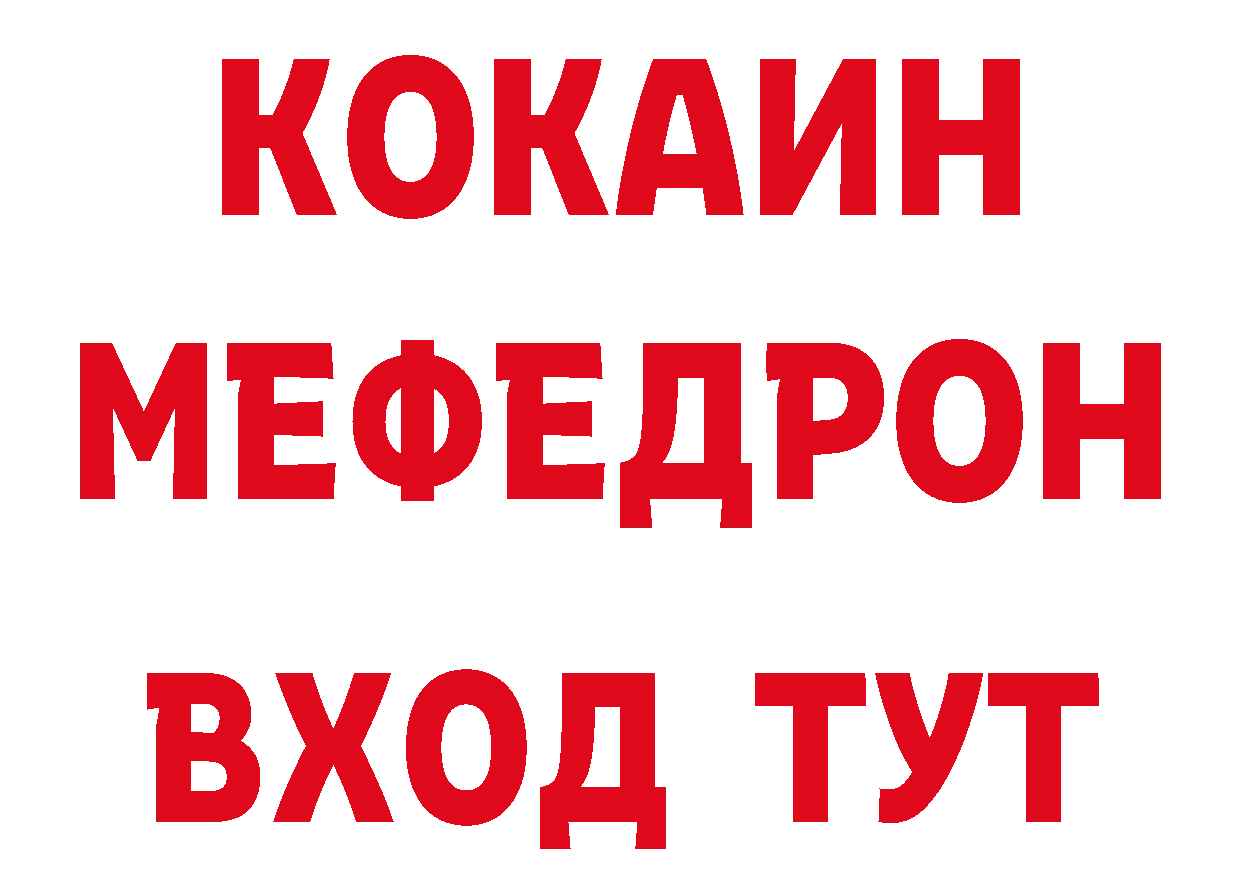 КОКАИН
МЕФЕДРОН
ВХОД ТУТ